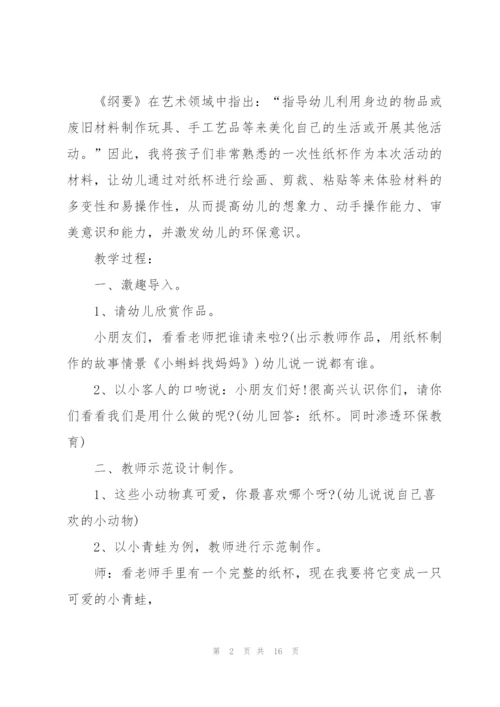 《纲要》在艺术领域中指出：“指导幼儿利用身边的物品或废旧材料制作玩具、手工艺品等来美化自己的生活或开展其他活动。”因此，我将孩子们非常熟悉的一次性纸杯作为本次活动的材料，让幼儿通过对纸杯进行绘画、剪裁、粘贴等来体验材料的多变性和易操作性，从而提高幼儿的想象力、动手操作能力、审美意识和能力，并激发幼儿的环保意识。

教学过程：

一、激趣导入。

1、请幼儿欣赏作品。

小朋友们，看看老师把谁请来啦?(出示教师作品，用纸杯制作的故事情景《小蝌蚪找妈妈》)幼儿说一说都有谁。

2、以小客人的口吻说：小朋友们好!很高兴认识你们，请你们看看我们是用什么做的呢?(幼儿回答：纸杯。同时渗透环保教育)

二、教师示范设计制作。

1、这些小动物真可爱，你最喜欢哪个呀?(幼儿说说自己喜欢的小动物)

2、以小青蛙为例，教师进行示范制作。

师：看老师手里有一个完整的纸杯，现在我要将它变成一只可爱的小青蛙，

第 2 页 共 16 页